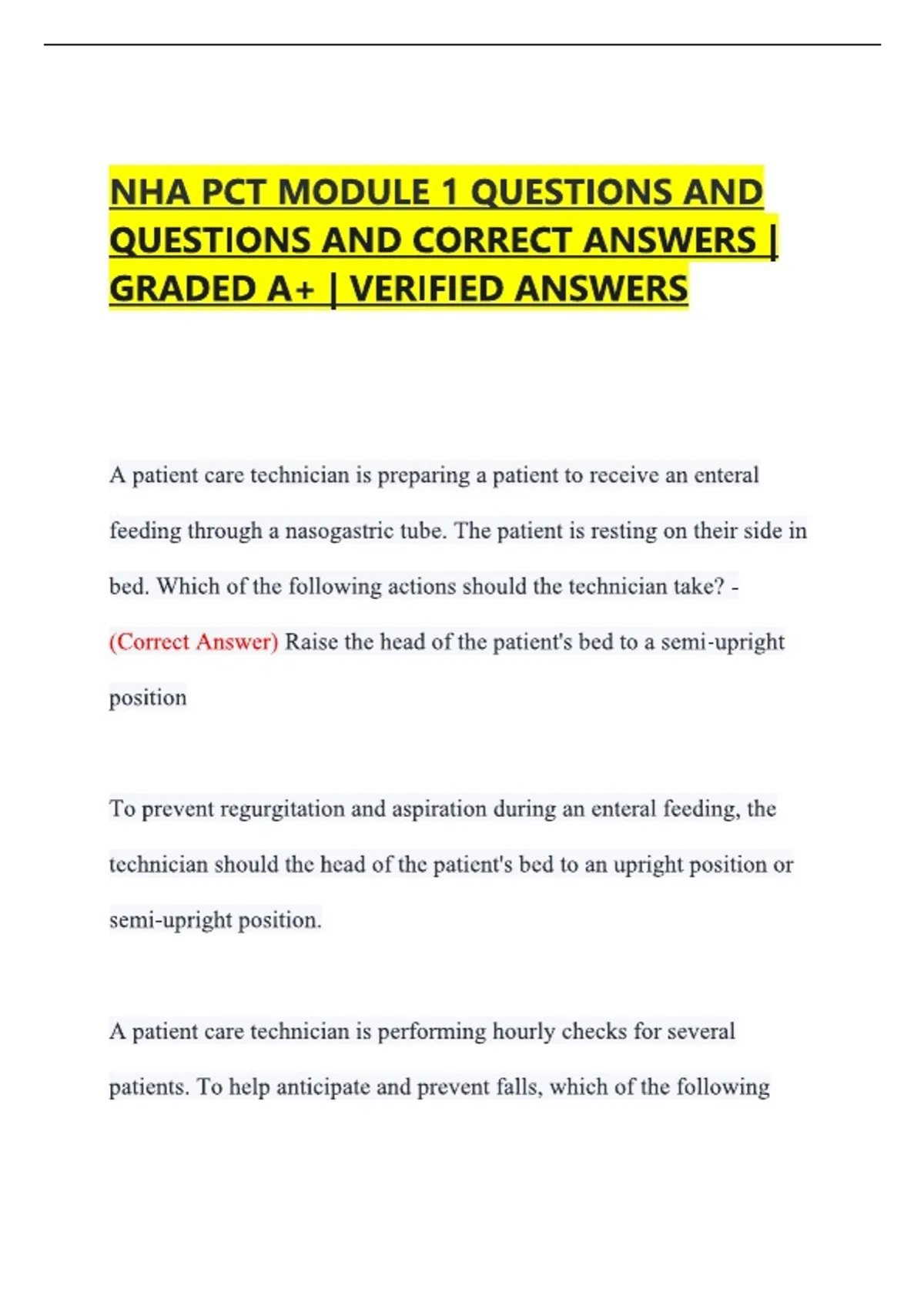 NHA PCT MODULE 1 QUESTIONS AND QUESTIONS AND CORRECT ANSWERS | GRADED A+ | VERIFIED ANSWERS

A patient care technician is preparing a patient to receive an enteral feeding through a nasogastric tube. The patient is resting on their side in bed. Which of the following actions should the technician take? - (Correct Answer) Raise the head of the patient's bed to a semi-upright position

To prevent regurgitation and aspiration during an enteral feeding, the technician should the head of the patient's bed to an upright position or semi-upright position.

A patient care technician is performing hourly checks for several patients. To help anticipate and prevent falls, which of the following